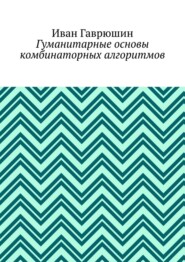 Иван Гаврюшин
Гуманитарные основы комбинаторных алгоритмов